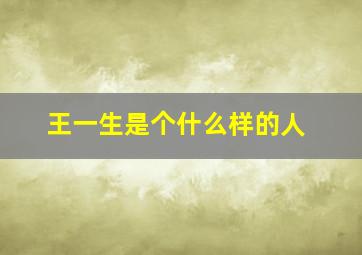 王一生是个什么样的人